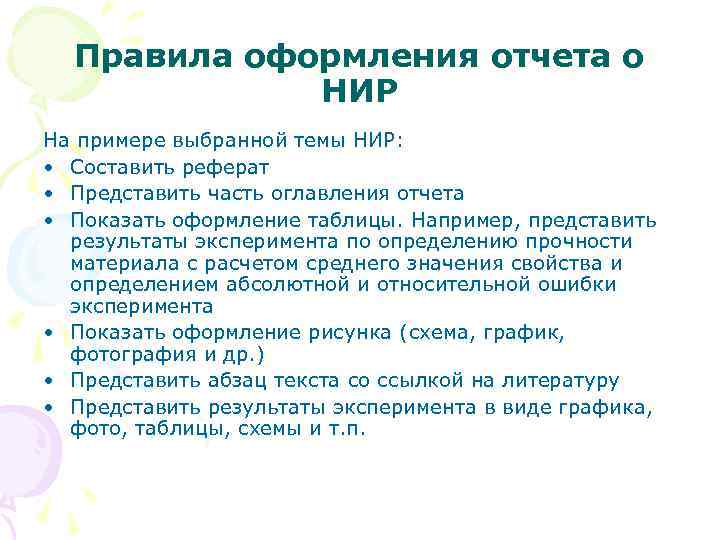 Правила оформления отчета о НИР

На примере выбранной темы НИР:

• Составить реферат
• Представить часть оглавления отчета
• Показать оформление таблицы. Например, представить результаты эксперимента по определению прочности материала с расчетом среднего значения свойства и определением абсолютной и относительной ошибки эксперимента
• Показать оформление рисунка (схема, график, фотография и др.)
• Представить абзац текста со ссылкой на литературу
• Представить результаты эксперимента в виде графика, фото, таблицы, схемы и т.п.